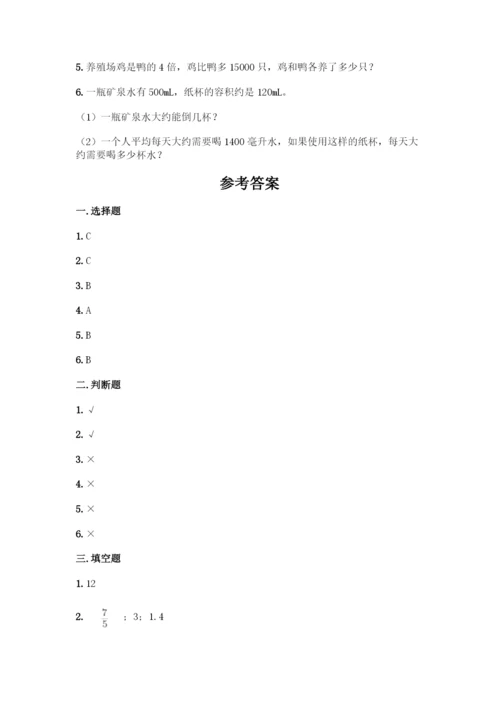 5. 养殖场鸡是鸭的 4 倍，鸡比鸭多 15000 只，鸡和鸭各养了多少只？

6. 一瓶矿泉水有 500mL，纸杯的容积约是 120mL。

（1）一瓶矿泉水大约能倒几杯？

（2）一个人平均每天大约需要喝 1400 毫升水，如果使用这样的纸杯，每天大约需要喝多少杯水？

参考答案

一. 选择题

1. C

2. C

3. B

4. A

5. B

6. B

二. 判断题

1. √

2. √

3. ×

4. ×

5. ×

6. ×

三. 填空题

1. 12

2. $\frac{7}{5}$ ；3；1.4